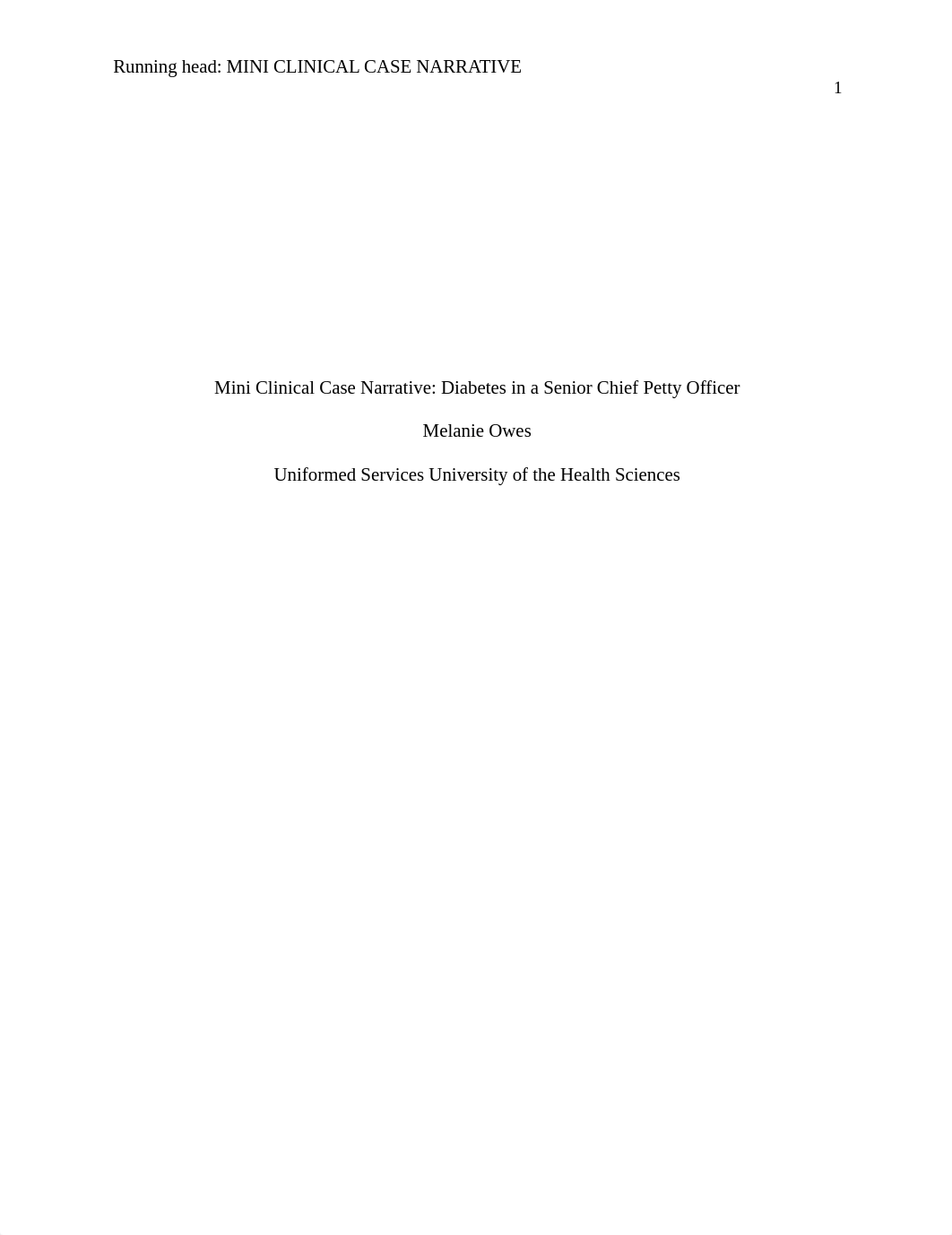 Running head: MINI CLINICAL CASE NARRATIVE

1

Mini Clinical Case Narrative: Diabetes in a Senior Chief Petty Officer

Melanie Owes

Uniformed Services University of the Health Sciences